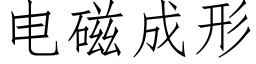 电磁成形